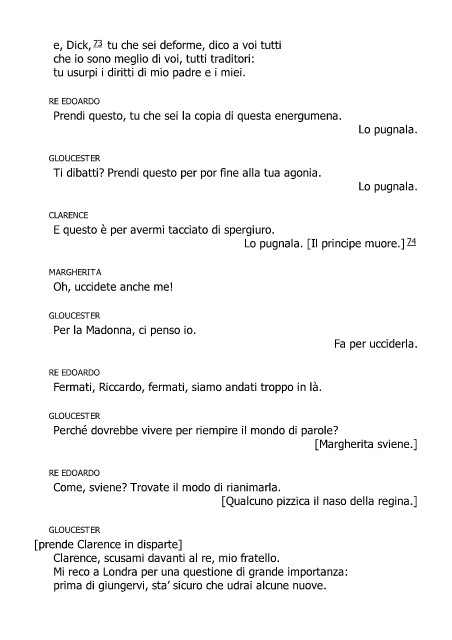 e, Dick, 73 tu che sei deforme, dico a voi tutti
che io sono meglio di voi, tutti traditori:
tu usurpi i diritti di mio padre e i miei.

RE EDOARDO
Prendi questo, tu che sei la copia di questa energumena.
Lo pugnala.

GLOUCESTER
Ti dibatti? Prendi questo per por fine alla tua agonia.
Lo pugnala.

CLARENCE
E questo è per avermi tacciato di spergiuro.
Lo pugnala. [Il principe muore.] 74

MARGHERITA
Oh, uccidete anche me!

GLOUCESTER
Per la Madonna, ci penso io.
Fa per ucciderla.

RE EDOARDO
Fermati, Riccardo, fermati, siamo andati troppo in là.

GLOUCESTER
Perché dovrebbe vivere per riempire il mondo di parole?
[Margherita sviene.]

RE EDOARDO
Come, sviene? Trovate il modo di rianimarla.
[Qualcuno pizzica il naso della regina.]

GLOUCESTER
[prende Clarence in disparte]
Clarence, scusami davanti al re, mio fratello.
Mi reco a Londra per una questione di grande importanza:
prima di giungervi, sta' sicuro che udrai alcune nuove.